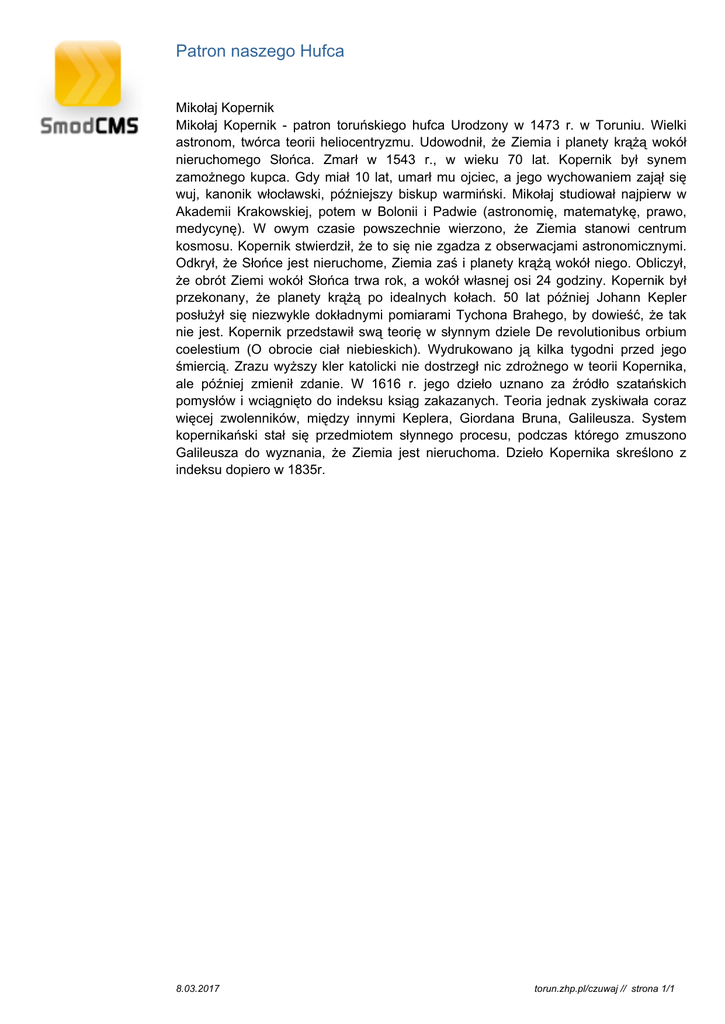 SmodCMS

Patron naszego Hufca

Mikołaj Kopernik
Mikołaj Kopernik - patron toruńskiego hufca Urodzony w 1473 r. w Toruniu. Wielki astronom, twórca teorii heliocentryzmu. Udowodnił, że Ziemia i planety krążą wokół nieruchomego Słońca. Zmarł w 1543 r., w wieku 70 lat. Kopernik był synem zamożnego kupca. Gdy miał 10 lat, umarł mu ojciec, a jego wychowaniem zajął się wuj, kanonik włocławski, późniejszy biskup warmiński. Mikołaj studiował najpierw w Akademii Krakowskiej, potem w Bolonii i Padwie (astronomię, matematykę, prawo, medycynę). W owym czasie powszechnie wierzono, że Ziemia stanowi centrum kosmosu. Kopernik stwierdził, że to się nie zgadza z obserwacjami astronomicznymi. Odkrył, że Słońce jest nieruchome, Ziemia zaś i planety krążą wokół niego. Obliczył, że obrót Ziemi wokół Słońca trwa rok, a wokół własnej osi 24 godziny. Kopernik był przekonany, że planety krążą po idealnych kołach. 50 lat później Johann Kepler posłużył się niezwykle dokładnymi pomiarami Tychona Brahego, by dowieść, że tak nie jest. Kopernik przedstawił swą teorię w słynnym dziele De revolutionibus orbium coelestium (O obrocie ciał niebieskich). Wydrukowano ją kilka tygodni przed jego śmiercią. Zrazu wyższy kler katolicki nie dostrzegł nic zdrożnego w teorii Kopernika, ale później zmienił zdanie. W 1616 r. jego dzieło uznano za źródło szatańskich pomysłów i wciągnięto do indeksu ksiąg zakazanych. Teoria jednak zyskiwała coraz więcej zwolenników, między innymi Keplera, Giordana Bruna, Galileusza. System kopernikański stał się przedmiotem słynnego procesu, podczas którego zmuszono Galileusza do wyznania, że Ziemia jest nieruchoma. Dzieło Kopernika skreślono z indeksu dopiero w 1835r.

8.03.2017

torun.zhp.pl/czuwaj // strona 1/1